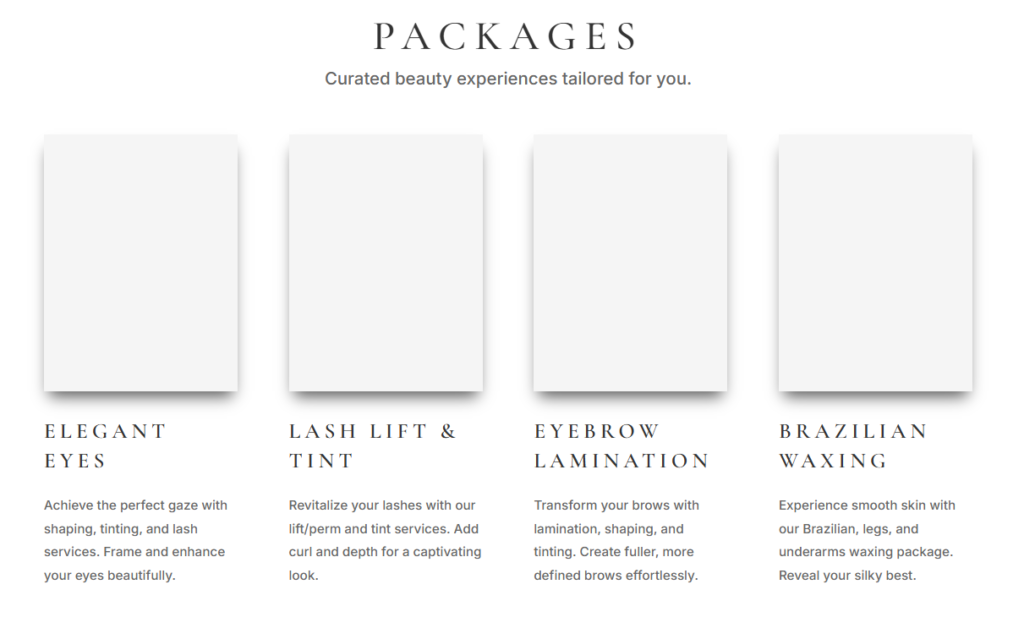 PACKAGES

Curated beauty experiences tailored for you.

ELEGANT EYES

Achieve the perfect gaze with shaping, tinting, and lash services. Frame and enhance your eyes beautifully.

LASH LIFT & TINT

Revitalize your lashes with our lift/perm and tint services. Add curl and depth for a captivating look.

EYEBROW LAMINATION

Transform your brows with lamination, shaping, and tinting. Create fuller, more defined brows effortlessly.

BRAZILIAN WAXING

Experience smooth skin with our Brazilian, legs, and underarms waxing package. Reveal your silky best.